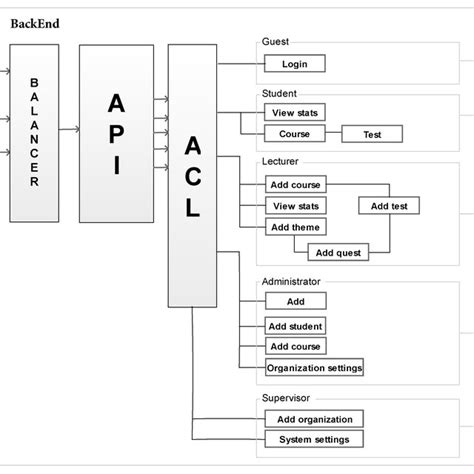 BackEnd

BALANCER

API

ACL

Guest

Login

Student

View stats

Course

Test

Lecturer

Add course

View stats

Add theme

Add test

Add quest

Administrator

Add

Add student

Add course

Organization settings

Supervisor

Add organization

System settings